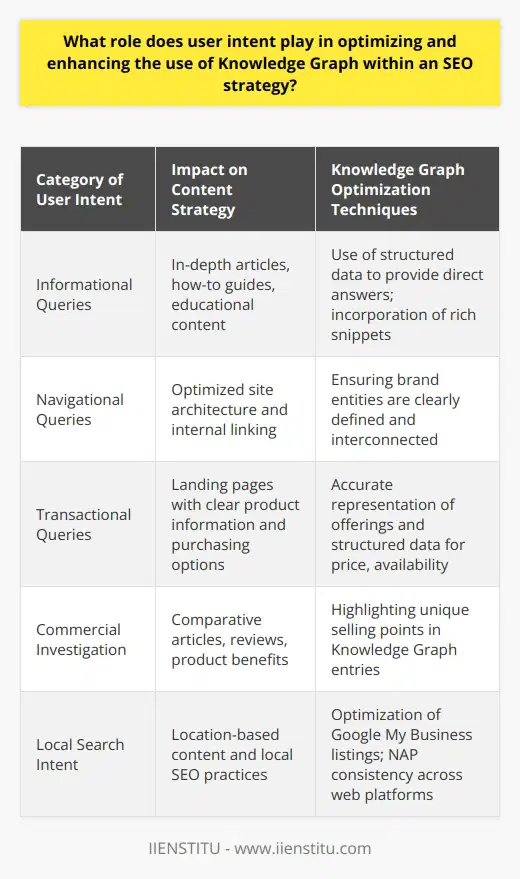 What role does user intent play in optimizing and enhancing the use of Knowledge Graph within an SEO strategy?

| Category of User Intent | Impact on Content Strategy | Knowledge Graph Optimization Techniques |
|---|---|---|
| Informational Queries | In-depth articles, how-to guides, educational content | Use of structured data to provide direct answers; incorporation of rich snippets |
| Navigational Queries | Optimized site architecture and internal linking | Ensuring brand entities are clearly defined and interconnected |
| Transactional Queries | Landing pages with clear product information and purchasing options | Accurate representation of offerings and structured data for price, availability |
| Commercial Investigation | Comparative articles, reviews, product benefits | Highlighting unique selling points in Knowledge Graph entries |
| Local Search Intent | Location-based content and local SEO practices | Optimization of Google My Business listings; NAP consistency across web platforms |

IIENSTITU - www.iienstitu.com